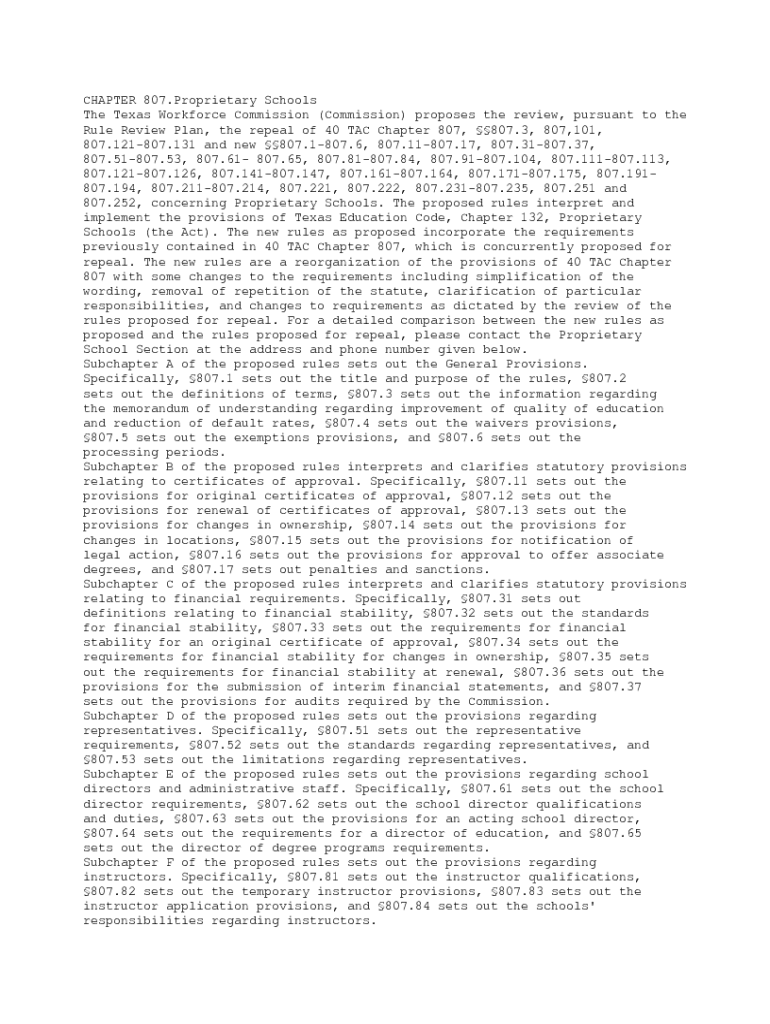 CHAPTER 807.Proprietary Schools
The Texas Workforce Commission (Commission) proposes the review, pursuant to the Rule Review Plan, the repeal of 40 TAC Chapter 807, §§807.3, 807,101, 807.121-807.131 and new §§807.1-807.6, 807.11-807.17, 807.31-807.37, 807.51-807.53, 807.61- 807.65, 807.81-807.84, 807.91-807.104, 807.111-807.113, 807.121-807.126, 807.141-807.147, 807.161-807.164, 807.171-807.175, 807.191-807.194, 807.211-807.214, 807.221, 807.222, 807.231-807.235, 807.251 and 807.252, concerning Proprietary Schools. The proposed rules interpret and implement the provisions of Texas Education Code, Chapter 132, Proprietary Schools (the Act). The new rules as proposed incorporate the requirements previously contained in 40 TAC Chapter 807, which is concurrently proposed for repeal. The new rules are a reorganization of the provisions of 40 TAC Chapter 807 with some changes to the requirements including simplification of the wording, removal of repetition of the statute, clarification of particular responsibilities, and changes to requirements as dictated by the review of the rules proposed for repeal. For a detailed comparison between the new rules as proposed and the rules proposed for repeal, please contact the Proprietary School Section at the address and phone number given below.
Subchapter A of the proposed rules sets out the General Provisions. Specifically, §807.1 sets out the title and purpose of the rules, §807.2 sets out the definitions of terms, §807.3 sets out the information regarding the memorandum of understanding regarding improvement of quality of education and reduction of default rates, §807.4 sets out the waivers provisions, §807.5 sets out the exemptions provisions, and §807.6 sets out the processing periods.
Subchapter B of the proposed rules interprets and clarifies statutory provisions relating to certificates of approval. Specifically, §807.11 sets out the provisions for original certificates of approval, §807.12 sets out the provisions for renewal of certificates of approval, §807.13 sets out the provisions for changes in ownership, §807.14 sets out the provisions for changes in locations, §807.15 sets out the provisions for notification of legal action, §807.16 sets out the provisions for approval to offer associate degrees, and §807.17 sets out penalties and sanctions.
Subchapter C of the proposed rules interprets and clarifies statutory provisions relating to financial requirements. Specifically, §807.31 sets out definitions relating to financial stability, §807.32 sets out the standards for financial stability, §807.33 sets out the requirements for financial stability for an original certificate of approval, §807.34 sets out the requirements for financial stability for changes in ownership, §807.35 sets out the requirements for financial stability at renewal, §807.36 sets out the provisions for the submission of interim financial statements, and §807.37 sets out the provisions for audits required by the Commission.
Subchapter D of the proposed rules sets out the provisions regarding representatives. Specifically, §807.51 sets out the representative requirements, §807.52 sets out the standards regarding representatives, and §807.53 sets out the limitations regarding representatives.
Subchapter E of the proposed rules sets out the provisions regarding school directors and administrative staff. Specifically, §807.61 sets out the school director requirements, §807.62 sets out the school director qualifications and duties, §807.63 sets out the provisions for an acting school director, §807.64 sets out the requirements for a director of education, and §807.65 sets out the director of degree programs requirements.
Subchapter F of the proposed rules sets out the provisions regarding instructors. Specifically, §807.81 sets out the instructor qualifications, §807.82 sets out the temporary instructor provisions, §807.83 sets out the instructor application provisions, and §807.84 sets out the schools' responsibilities regarding instructors.